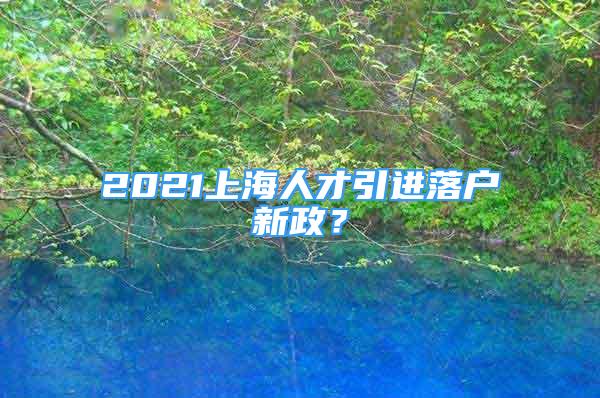 2021上海人才引进落户新政？